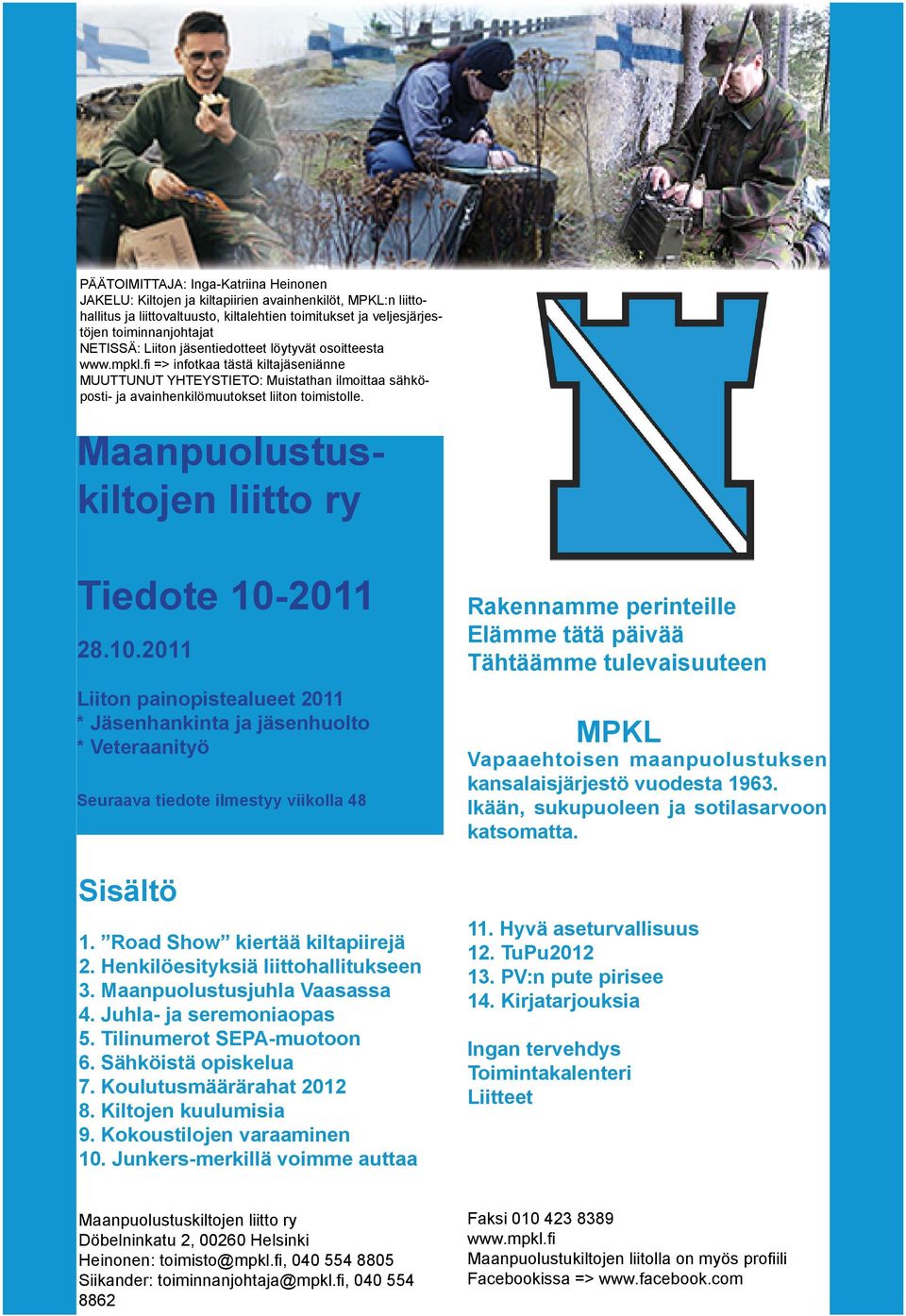 PÄÄTOIMITTAJA: Inga-Katriina Heinonen
JAKELU: Kiltojen ja kiltapiirien avainhenkilöt, MPKL:n liittohallitus ja liittovaltuusto, kiltalehtien toimitukset ja veljesjärjestöjen toiminnanjohtajat
NETISSÄ: Liiton jäsentiedotteet löytyvät osoitteesta www.mpkl.fi => infotkaa tästä kiltajäseniänne
MUUTTUNUT YHTEYSTIETO: Muistathan ilmoittaa sähköposti- ja avainhenkilömuutokset liiton toimistolle.

Maanpuolustuskiltojen liitto ry

Tiedote 10-2011

28.10.2011

Liiton painopistealueet 2011
* Jäsenhankinta ja jäsenhuolto
* Veteraanityö

Seuraava tiedote ilmestyy viikolla 48

Rakennamme perinteille
Elämme tätä päivää
Tähtäämme tulevaisuuteen

MPKL
Vapaaehtoisen maanpuolustuksen kansalaisjärjestö vuodesta 1963. Ikään, sukupuoleen ja sotilasarvoon katsomatta.

Sisältö

1. ”Road Show” kiertää kiltapiirejä
2. Henkilöesityksiä liittohallitukseen
3. Maanpuolustusjuhla Vaasassa
4. Juhla- ja seremoniaopas
5. Tilinumerot SEPA-muotoon
6. Sähköistä opiskelua
7. Koulutusmäärärahat 2012
8. Kiltojen kuulumisia
9. Kokoustilojen varaaminen
10. Junkers-merkillä voimme auttaa

11. Hyvä aseturvallisuus
12. TuPu2012
13. PV:n pute pirisee
14. Kirjatarjouksia

Ingan tervehdys
Toimintakalenteri
Liitteet

Maanpuolustuskiltojen liitto ry
Döbelninkatu 2, 00260 Helsinki
Heinonen: toimisto@mpkl.fi, 040 554 8805
Siikander: toiminnanjohtaja@mpkl.fi, 040 554 8862

Faksi 010 423 8389
www.mpkl.fi
Maanpuolustukiltojen liitolla on myös profiili Facebookissa => www.facebook.com